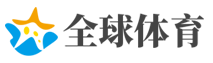 全球体育